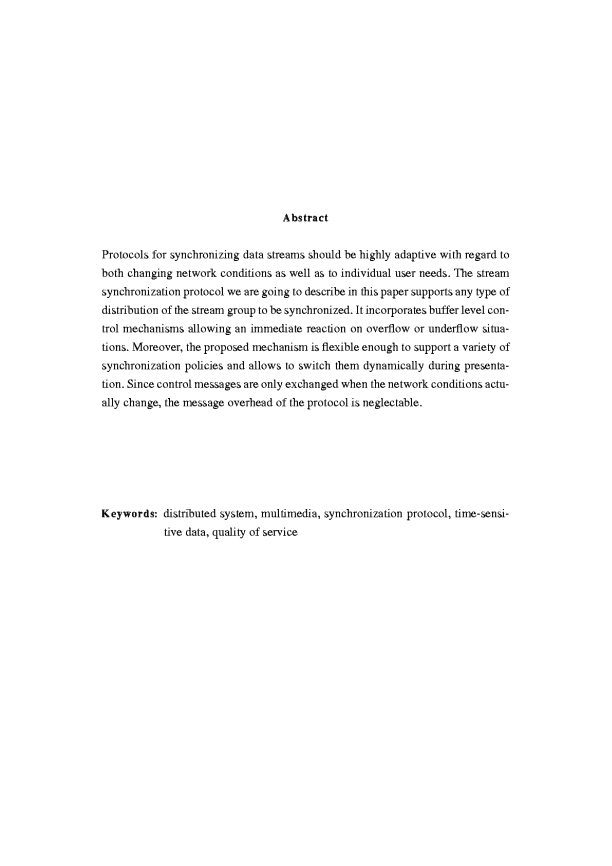 Abstract

Protocols for synchronizing data streams should be highly adaptive with regard to both changing network conditions as well as to individual user needs. The stream synchronization protocol we are going to describe in this paper supports any type of distribution of the stream group to be synchronized. It incorporates buffer level control mechanisms allowing an immediate reaction on overflow or underflow situations. Moreover, the proposed mechanism is flexible enough to support a variety of synchronization policies and allows to switch them dynamically during presentation. Since control messages are only exchanged when the network conditions actually change, the message overhead of the protocol is neglectable.

Keywords: distributed system, multimedia, synchronization protocol, time-sensitive data, quality of service